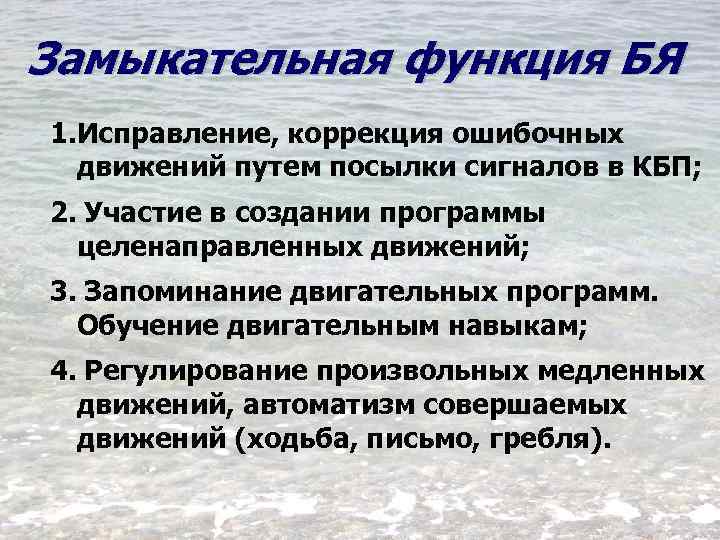 Замыкательная функция БЯ

1.Исправление, коррекция ошибочных движений путем посылки сигналов в КБП;

2. Участие в создании программы целенаправленных движений;

3. Запоминание двигательных программ. Обучение двигательным навыкам;

4. Регулирование произвольных медленных движений, автоматизм совершаемых движений (ходьба, письмо, гребля).